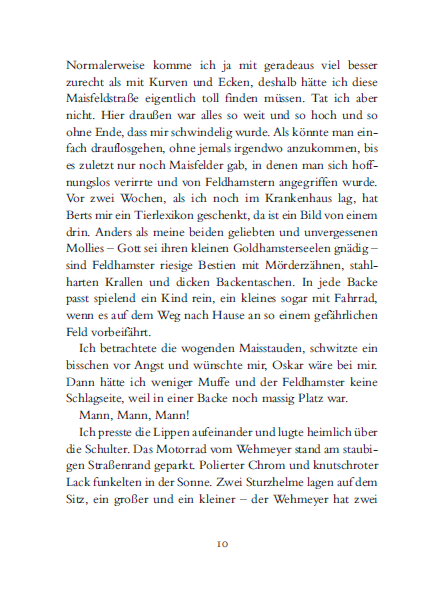 Normalerweise komme ich ja mit geradeaus viel besser zurecht als mit Kurven und Ecken, deshalb hätte ich diese Maisfeldstraße eigentlich toll finden müssen. Tat ich aber nicht. Hier draußen war alles so weit und so hoch und so ohne Ende, dass mir schwindelig wurde. Als könnte man einfach drauflosgehen, ohne jemals irgendwo anzukommen, bis es zuletzt nur noch Maisfelder gab, in denen man sich hoffnungslos verirrte und von Feldhamstern angegriffen wurde. Vor zwei Wochen, als ich noch im Krankenhaus lag, hat Berts mir ein Tierlexikon geschenkt, da ist ein Bild von einem drin. Anders als meine beiden geliebten und unvergessenen Mollies – Gott sei ihren kleinen Goldhamsterseelen gnädig – sind Feldhamster riesige Bestien mit Mörderzähnen, stahlharten Krallen und dicken Backentaschen. In jede Backe passt spielend ein Kind rein, ein kleines sogar mit Fahrrad, wenn es auf dem Weg nach Hause an so einem gefährlichen Feld vorbeifährt.

Ich betrachtete die wogenden Maisstauden, schwitzte ein bisschen vor Angst und wünschte mir, Oskar wäre bei mir. Dann hätte ich weniger Muffe und der Feldhamster keine Schlagseite, weil in einer Backe noch massig Platz war.

Mann, Mann, Mann!

Ich presste die Lippen aufeinander und lugte heimlich über die Schulter. Das Motorrad vom Wehmeyer stand am staubigen Straßenrand geparkt. Polierter Chrom und knutschroter Lack funkelten in der Sonne. Zwei Sturzhelme lagen auf dem Sitz, ein großer und ein kleiner – der Wehmeyer hat zwei

10